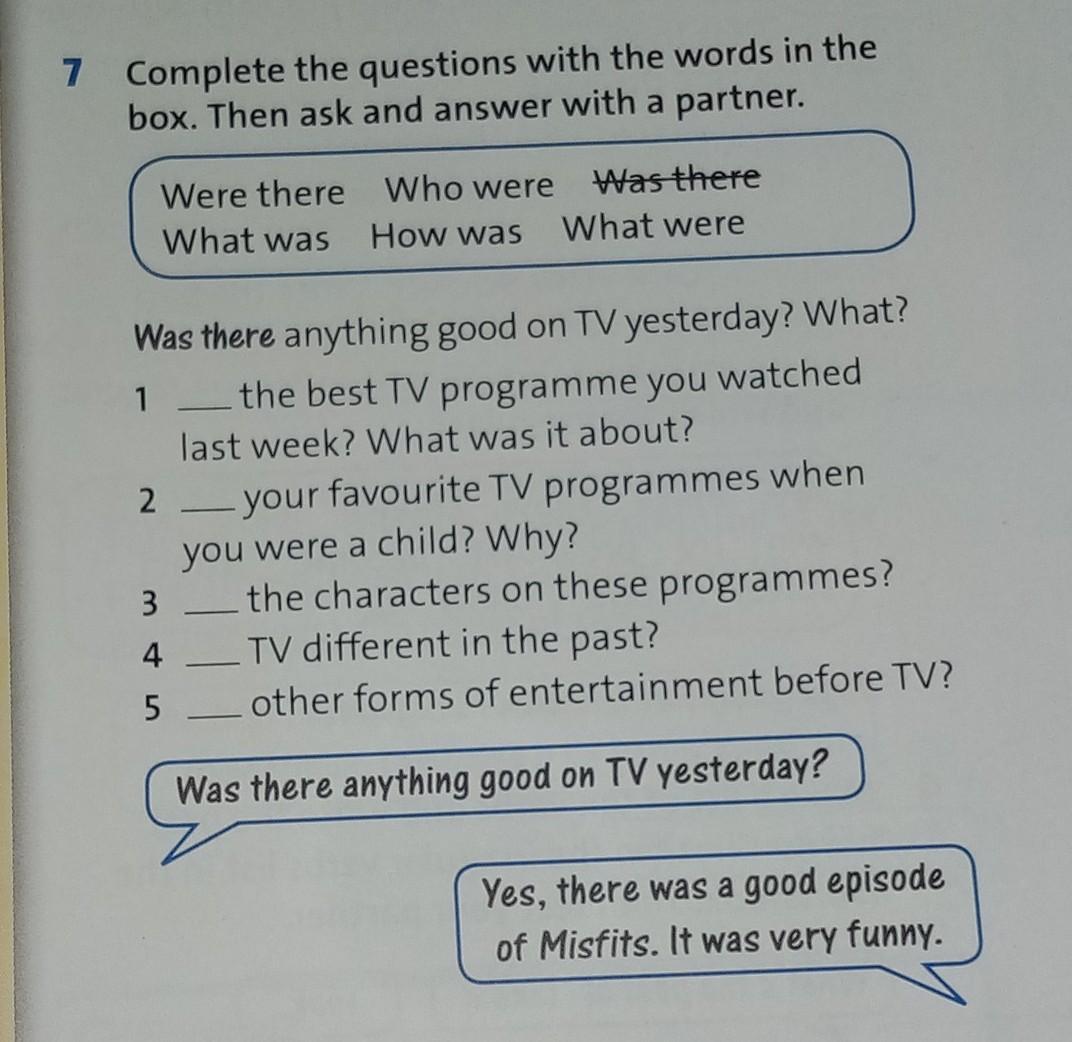 7 Complete the questions with the words in the box. Then ask and answer with a partner.

Were there Who were Was there
What was How was What were

Was there anything good on TV yesterday? What?

1 ____ the best TV programme you watched last week? What was it about?

2 ____ your favourite TV programmes when you were a child? Why?

3 ____ the characters on these programmes?

4 ____ TV different in the past?

5 ____ other forms of entertainment before TV?

Was there anything good on TV yesterday?

Yes, there was a good episode of Misfits. It was very funny.